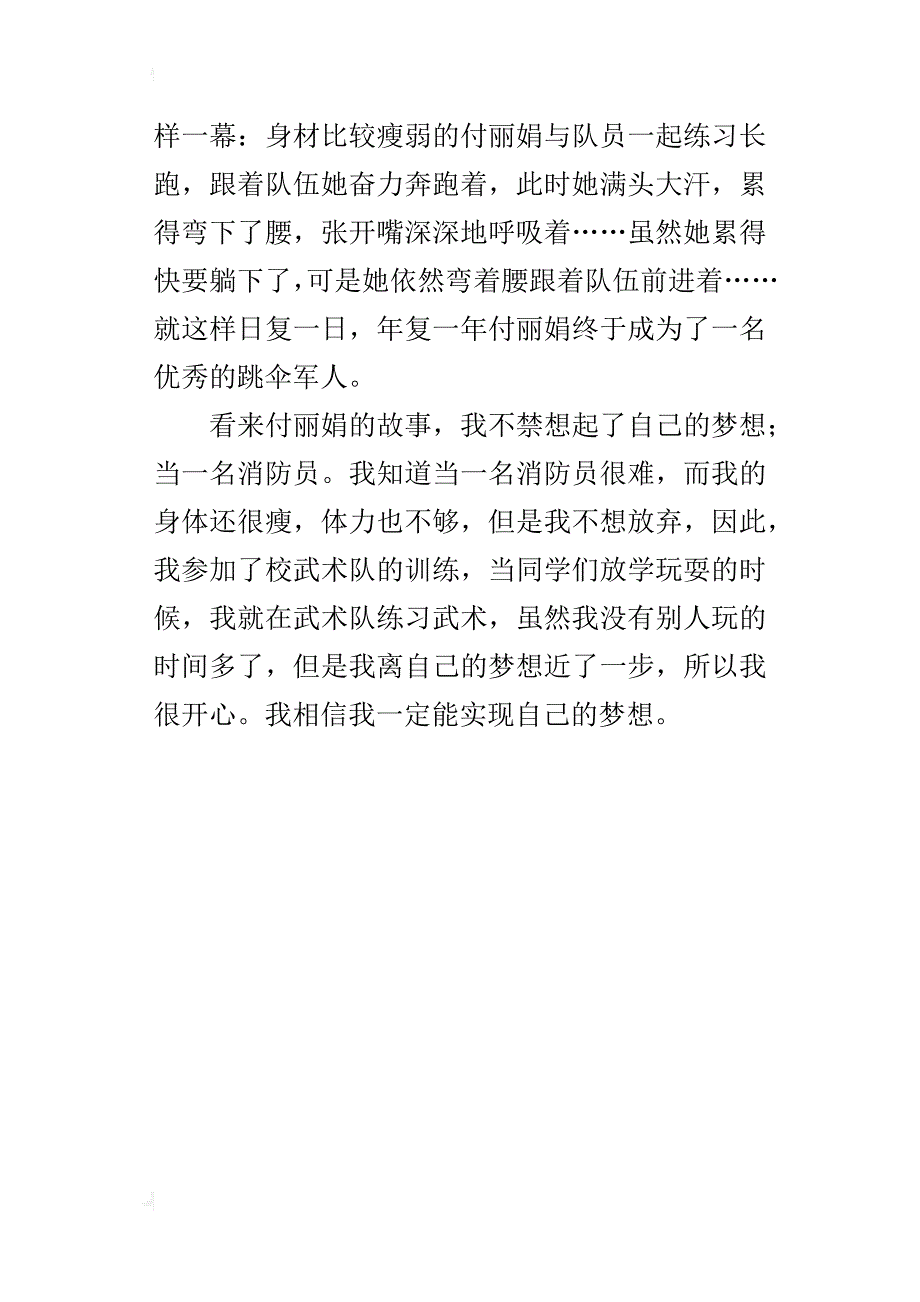 样一幕：身材比较瘦弱的付丽娟与队员一起练习长跑，跟着队伍她奋力奔跑着，此时她满头大汗，累得弯下了腰，张开嘴深深地呼吸着……虽然她累得快要躺下了，可是她依然弯着腰跟着队伍前进着……就这样日复一日，年复一年付丽娟终于成为了一名优秀的跳伞军人。

看来付丽娟的故事，我不禁想起了自己的梦想；当一名消防员。我知道当一名消防员很难，而我的身体还很瘦，体力也不够，但是我不想放弃，因此，我参加了校武术队的训练，当同学们放学玩耍的时候，我就在武术队练习武术，虽然我没有别人玩的时间多了，但是我离自己的梦想近了一步，所以我很开心。我相信我一定能实现自己的梦想。